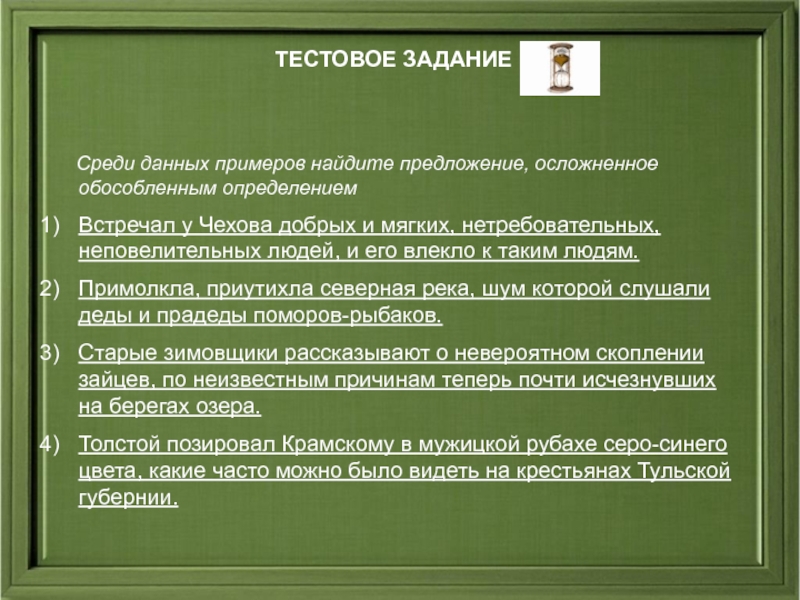 ТЕСТОВОЕ ЗАДАНИЕ

Среди данных примеров найдите предложение, осложненное обособленным определением

1) Встречал у Чехова добрых и мягких, нетребовательных, неповелительных людей, и его влекло к таким людям.

2) Примолкла, приутихла северная река, шум которой слушали деды и прадеды поморов-рыбаков.

3) Старые зимовщики рассказывают о невероятном скоплении зайцев, по неизвестным причинам теперь почти исчезнувших на берегах озера.

4) Толстой позировал Крамскому в мужицкой рубахе серо-синего цвета, какие часто можно было видеть на крестьянах Тульской губернии.